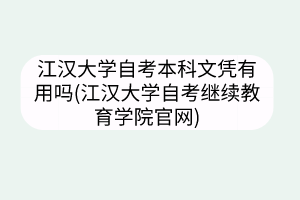 江汉大学自考本科文凭有用吗(江汉大学自考继续教育学院官网)